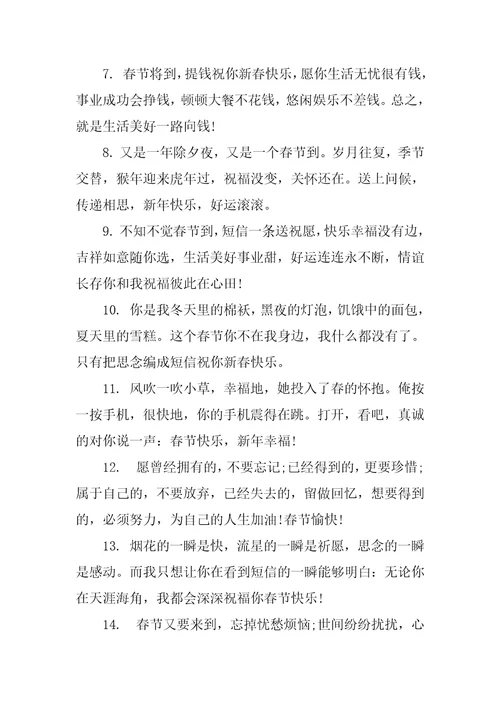 7. 春节将到，提钱祝你新春快乐，愿你生活无忧很有钱，事业成功会挣钱，顿顿大餐不花钱，悠闲娱乐不差钱。总之，就是生活美好一路向钱！

8. 又是一年除夕夜，又是一个春节到。岁月往复，季节交替，猴年迎来虎年过，祝福没变，关怀还在。送上问候，传递相思，新年快乐，好运滚滚。

9. 不知不觉春节到，短信一条送祝愿，快乐幸福没有边，吉祥如意随你选，生活美好事业甜，好运连连永不断，情谊长存你和我祝福彼此在心田！

10. 你是我冬天里的棉袄，黑夜的灯泡，饥饿中的面包，夏天里的雪糕。这个春节你不在我身边，我什么都没有了。只有把思念编成短信祝你新春快乐。

11. 风吹一吹小草，幸福地，她投入了春的怀抱。俺按一按手机，很快地，你的手机震得在跳。打开，看吧，真诚的对你说一声：春节快乐，新年幸福！

12. 愿曾经拥有的，不要忘记;已经得到的，更要珍惜；属于自己的，不要放弃，已经失去的，留做回忆，想要得到的，必须努力，为自己的人生加油!春节愉快！

13. 烟花的一瞬是快，流星的一瞬是祈愿，思念的一瞬是感动。而我只想让你在看到短信的一瞬能够明白：无论你在天涯海角，我都会深深祝福你春节快乐！

14. 春节又要来到，忘掉忧愁烦恼;世间纷纷扰扰，心